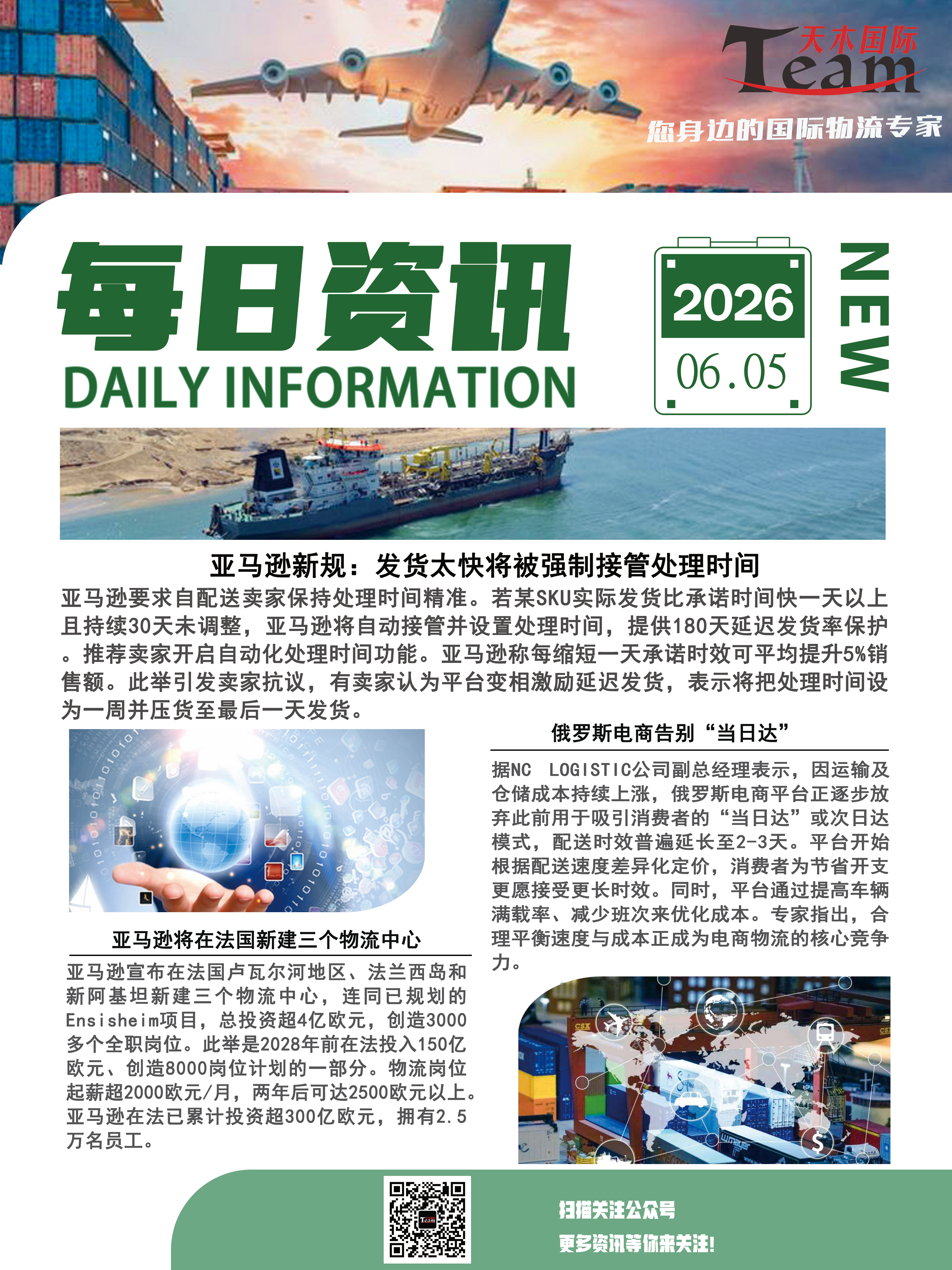 天木国际
Team

您身边的国际物流专家

每日资讯
DAILY INFORMATION

2026
06.05

NEW

亚马逊新规：发货太快将被强制接管处理时间

亚马逊要求自配送卖家保持处理时间精准。若某SKU实际发货比承诺时间快一天以上且持续30天未调整，亚马逊将自动接管并设置处理时间，提供180天延迟发货率保护。推荐卖家开启自动化处理时间功能。亚马逊称每缩短一天承诺时效可平均提升5%销售额。此举引发卖家抗议，有卖家认为平台变相激励延迟发货，表示将把处理时间设为一周并压货至最后一天发货。

亚马逊将在法国新建三个物流中心

亚马逊宣布在法国卢瓦尔河地区、法兰西岛和新阿基坦新建三个物流中心，连同已规划的Ensisheim项目，总投资超4亿欧元，创造3000多个全职岗位。此举是2028年前在法投入150亿欧元、创造8000岗位计划的一部分。物流岗位起薪超2000欧元/月，两年后可达2500欧元以上。亚马逊在法已累计投资超300亿欧元，拥有2.5万名员工。

俄罗斯电商告别“当日达”

据NC LOGISTIC公司副总经理表示，因运输及仓储成本持续上涨，俄罗斯电商平台正逐步放弃此前用于吸引消费者的“当日达”或次日达模式，配送时效普遍延长至2-3天。平台开始根据配送速度差异化定价，消费者为节省开支更愿接受更长时效。同时，平台通过提高车辆满载率、减少班次来优化成本。专家指出，合理平衡速度与成本正成为电商物流的核心竞争力。

扫描关注公众号
更多资讯等你来关注!